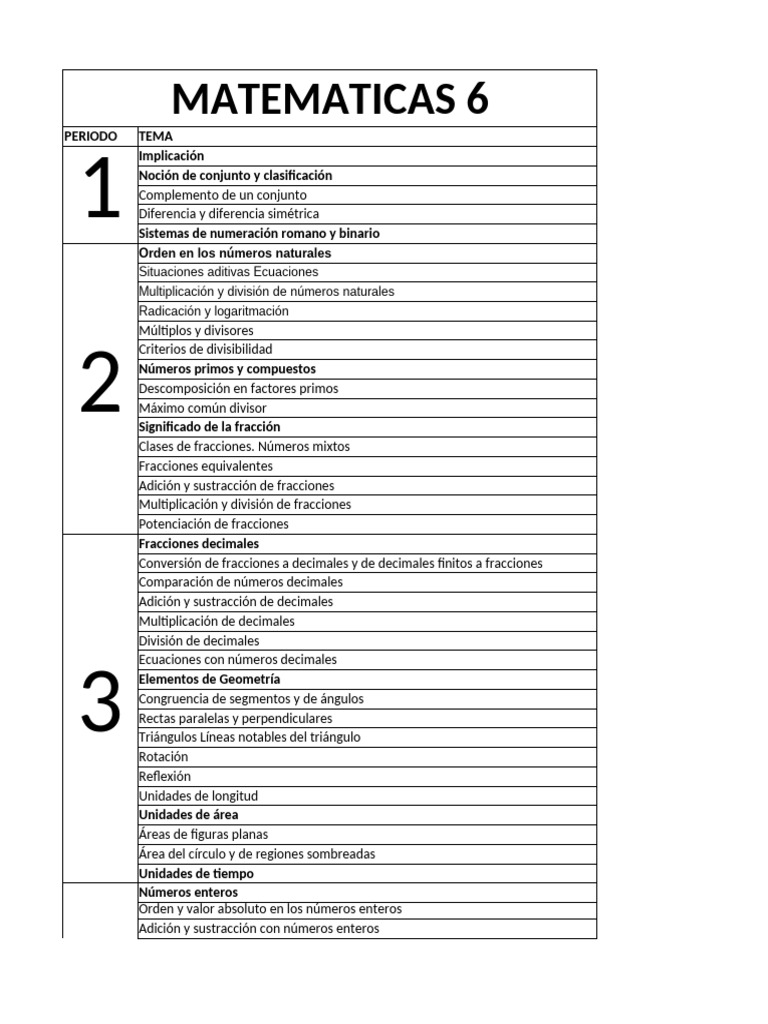 MATEMATICAS 6

| PERIODO | TEMA |
|---|---|
| 1 | Implicación |
| | Noción de conjunto y clasificación |
| | Complemento de un conjunto |
| | Diferencia y diferencia simétrica |
| | Sistemas de numeración romano y binario |
| 2 | Orden en los números naturales |
| | Situaciones aditivas Ecuaciones |
| | Multiplicación y división de números naturales |
| | Radicación y logaritmación |
| | Múltiplos y divisores |
| | Criterios de divisibilidad |
| | Números primos y compuestos |
| | Descomposición en factores primos |
| | Máximo común divisor |
| | Significado de la fracción |
| | Clases de fracciones. Números mixtos |
| | Fracciones equivalentes |
| | Adición y sustracción de fracciones |
| | Multiplicación y división de fracciones |
| | Potenciación de fracciones |
| 3 | Fracciones decimales |
| | Conversión de fracciones a decimales y de decimales finitos a fracciones |
| | Comparación de números decimales |
| | Adición y sustracción de decimales |
| | Multiplicación de decimales |
| | División de decimales |
| | Ecuaciones con números decimales |
| | Elementos de Geometría |
| | Congruencia de segmentos y de ángulos |
| | Rectas paralelas y perpendiculares |
| | Triángulos Líneas notables del triángulo |
| | Rotación |
| | Reflexión |
| | Unidades de longitud |
| | Unidades de área |
| | Áreas de figuras planas |
| | Área del círculo y de regiones sombreadas |
| | Unidades de tiempo |
| | Números enteros |
| | Orden y valor absoluto en los números enteros |
| | Adición y sustracción con números enteros |